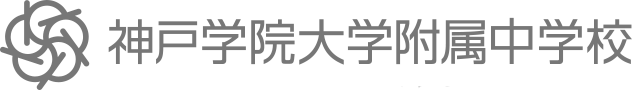 神戸学院大学附属中学校